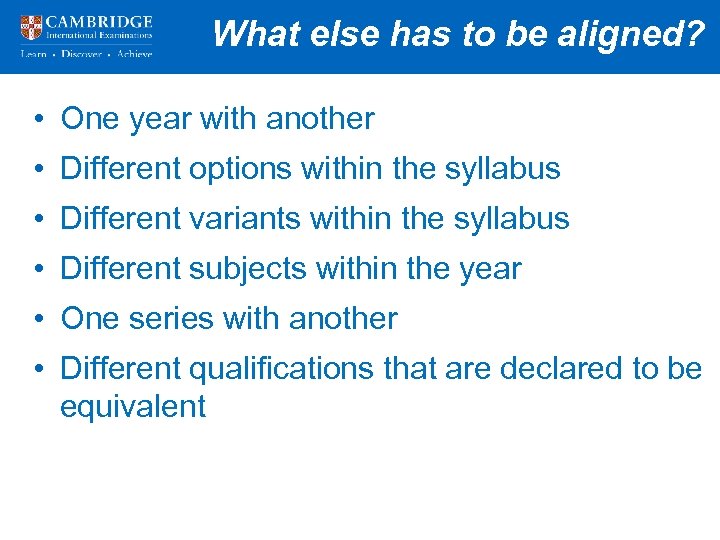 CAMBRIDGE
International Examinations
Learn • Discover • Achieve

What else has to be aligned?

• One year with another
• Different options within the syllabus
• Different variants within the syllabus
• Different subjects within the year
• One series with another
• Different qualifications that are declared to be equivalent